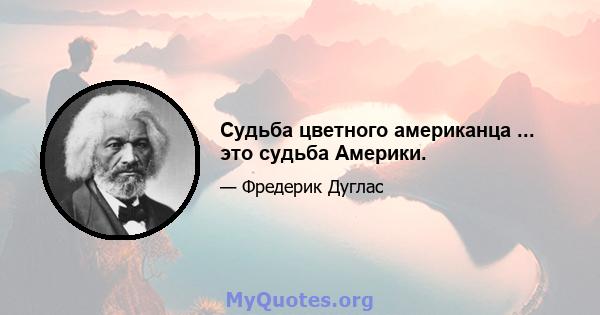 Судьба цветного американца ... это судьба Америки.

— Фредерик Дуглас

MyQuotes.org